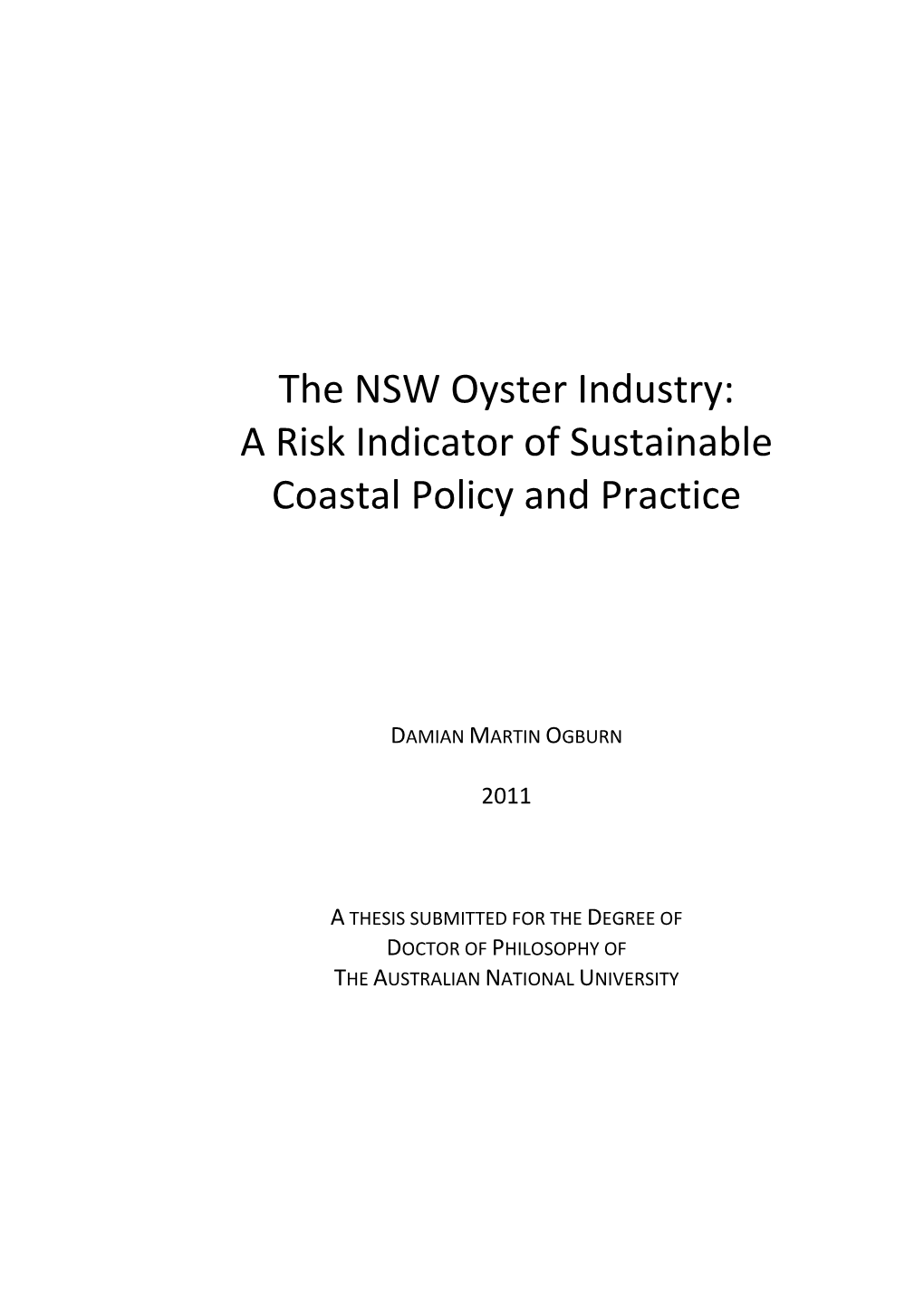 The NSW Oyster Industry:
A Risk Indicator of Sustainable Coastal Policy and Practice

DAMIAN MARTIN OGBURN

2011

A THESIS SUBMITTED FOR THE DEGREE OF
DOCTOR OF PHILOSOPHY OF
THE AUSTRALIAN NATIONAL UNIVERSITY